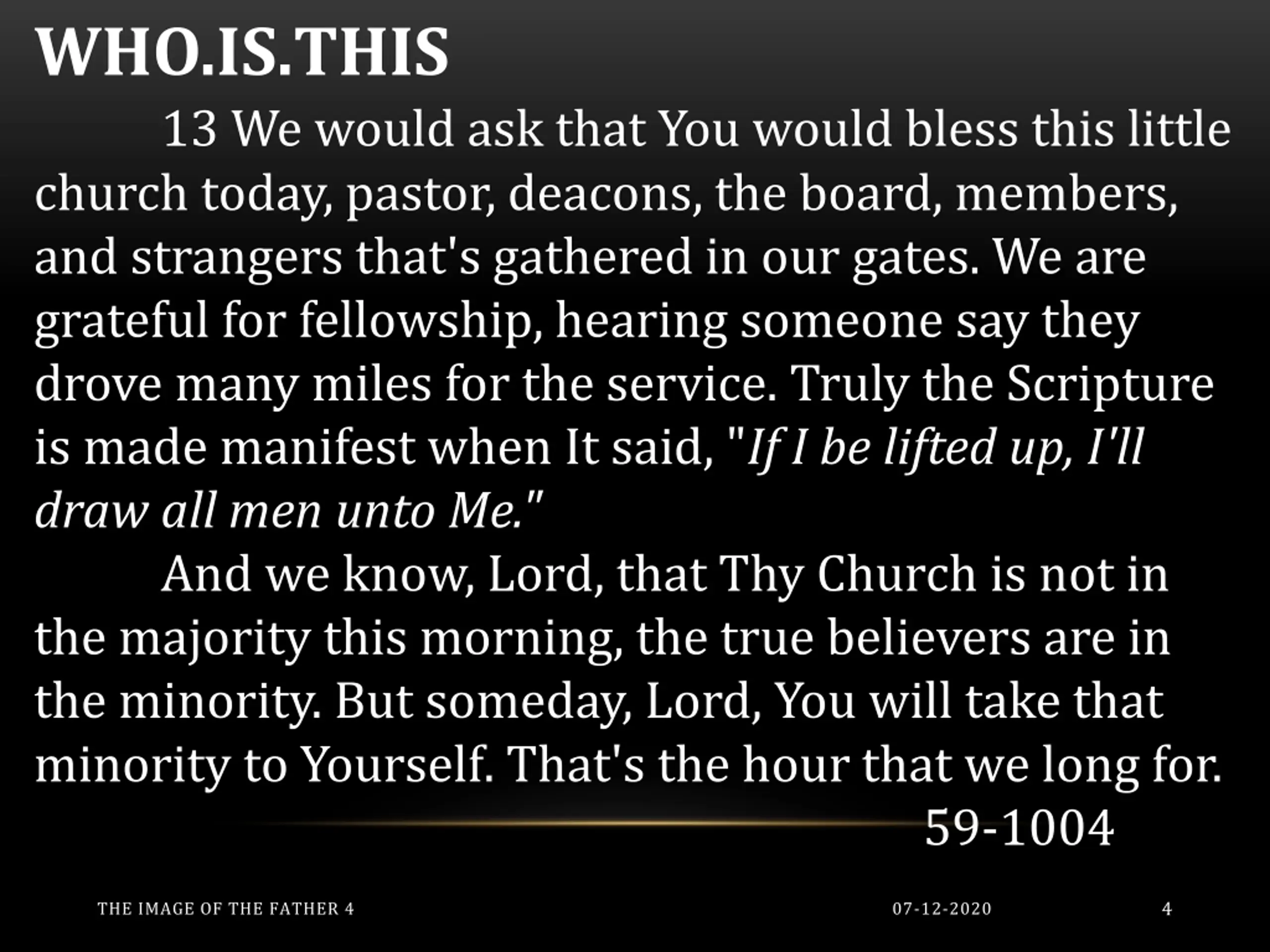 WHO.IS.THIS

13 We would ask that You would bless this little church today, pastor, deacons, the board, members, and strangers that's gathered in our gates. We are grateful for fellowship, hearing someone say they drove many miles for the service. Truly the Scripture is made manifest when It said, "If I be lifted up, I'll draw all men unto Me."

And we know, Lord, that Thy Church is not in the majority this morning, the true believers are in the minority. But someday, Lord, You will take that minority to Yourself. That's the hour that we long for.

59-1004

THE IMAGE OF THE FATHER 4

07-12-2020

4